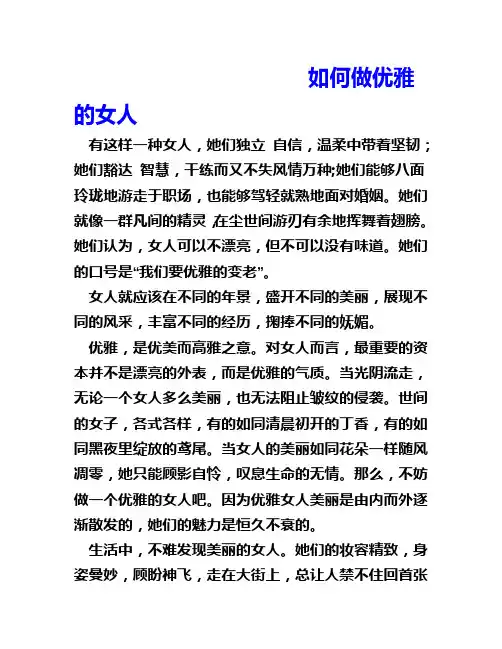 如何做优雅的女人

有这样一种女人，她们独立 自信，温柔中带着坚韧；她们豁达 智慧，干练而又不失风情万种;她们能够八面玲珑地游走于职场，也能够驾轻就熟地面对婚姻。她们就像一群凡间的精灵 在尘世间游刃有余地挥舞着翅膀。她们认为，女人可以不漂亮，但不可以没有味道。她们的口号是“我们要优雅的变老”。

女人就应该在不同的年景，盛开不同的美丽，展现不同的风采，丰富不同的经历，掬捧不同的妩媚。

优雅，是优美而高雅之意。对女人而言，最重要的资本并不是漂亮的外表，而是优雅的气质。当光阴流走，无论一个女人多么美丽，也无法阻止皱纹的侵袭。世间的女子，各式各样，有的如同清晨初开的丁香，有的如同黑夜里绽放的鸢尾。当女人的美丽如同花朵一样随风凋零，她只能顾影自怜，叹息生命的无情。那么，不妨做一个优雅的女人吧。因为优雅女人美丽是由内而外逐渐散发的，她们的魅力是恒久不衰的。

生活中，不难发现美丽的女人。她们的妆容精致，身姿曼妙，顾盼神飞，走在大街上，总让人禁不住回首张